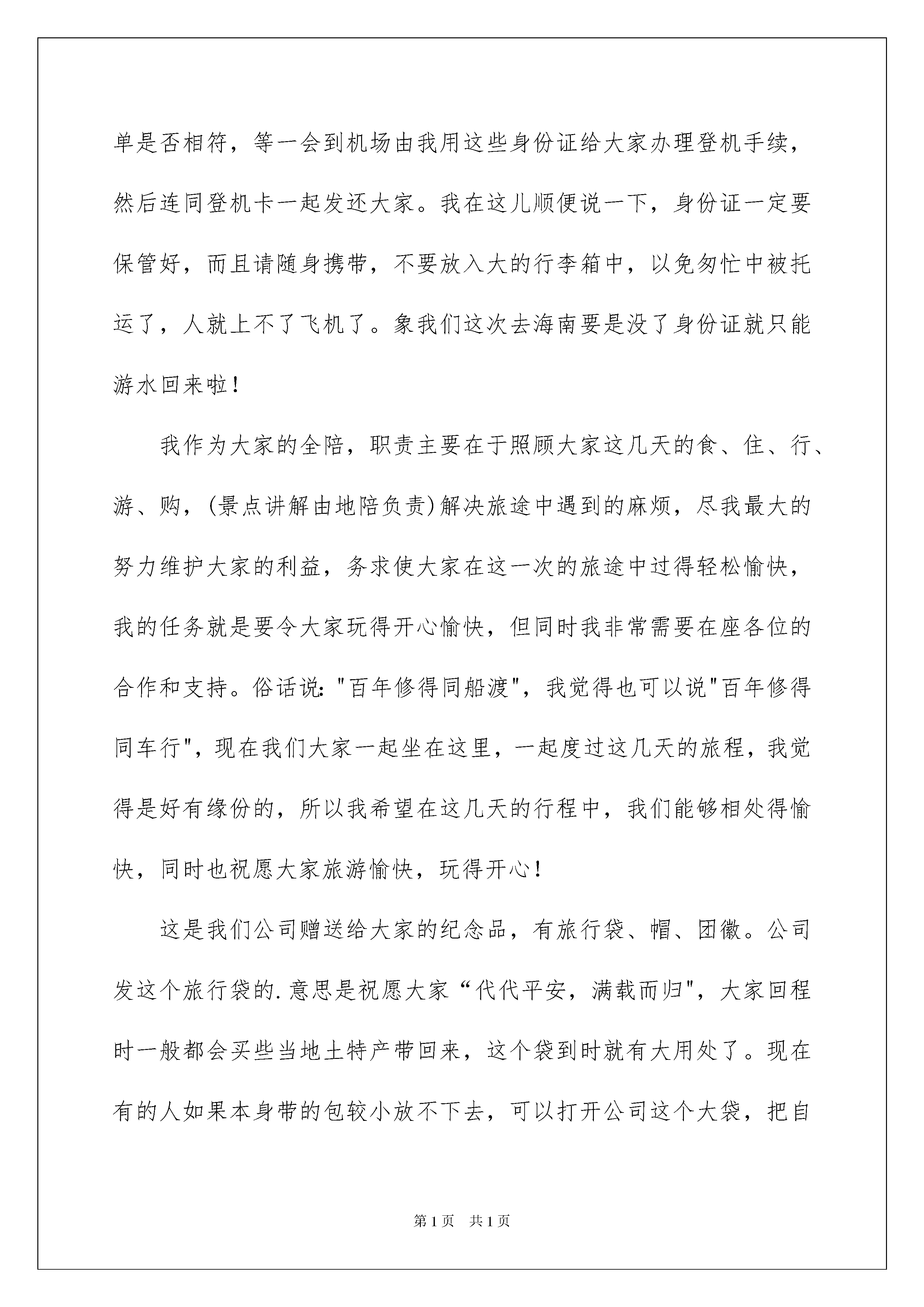 单是否相符，等一会到机场由我用这些身份证给大家办理登机手续，然后连同登机卡一起发还大家。我在这儿顺便说一下，身份证一定要保管好，而且请随身携带，不要放入大的行李箱中，以免匆忙中被托运了，人就上不了飞机了。象我们这次去海南要是没了身份证就只能游水回来啦！

我作为大家的全陪，职责主要在于照顾大家这几天的食、住、行、游、购，(景点讲解由地陪负责)解决旅途中遇到的麻烦，尽我最大的努力维护大家的利益，务求使大家在这一次的旅途中过得轻松愉快，我的任务就是要令大家玩得开心愉快，但同时我非常需要在座各位的合作和支持。俗话说："百年修得同船渡"，我觉得也可以说"百年修得同车行"，现在我们大家一起坐在这里，一起度过这几天的旅程，我觉得是好有缘份的，所以我希望在这几天的行程中，我们能够相处得愉快，同时也祝愿大家旅游愉快，玩得开心！

这是我们公司赠送给大家的纪念品，有旅行袋、帽、团徽。公司发这个旅行袋的.意思是祝愿大家“代代平安，满载而归"，大家回程时一般都会买些当地土特产带回来，这个袋到时就有大用处了。现在有的人如果本身带的包较小放不下去，可以打开公司这个大袋，把自

第1页 共1页